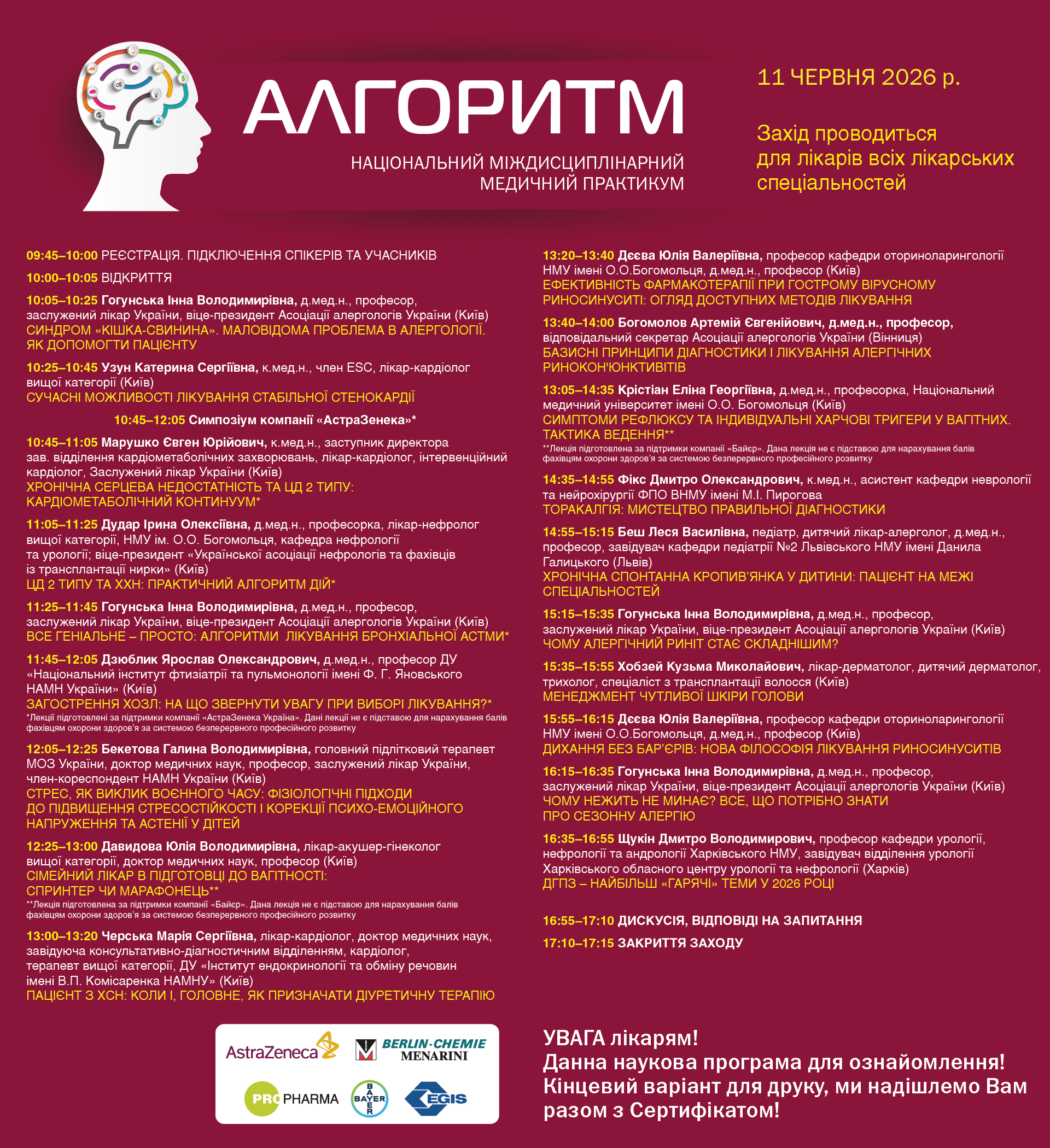 АЛГОРИТМ

НАЦІОНАЛЬНИЙ МІЖДИСЦИПЛІНАРНИЙ МЕДИЧНИЙ ПРАКТИКУМ

11 ЧЕРВНЯ 2026 р.

Захід проводиться для лікарів всіх лікарських спеціальностей

09:45–10:00 РЕЄСТРАЦІЯ. ПІДКЛЮЧЕННЯ СПІКЕРІВ ТА УЧАСНИКІВ

10:00–10:05 ВІДКРИТТЯ

10:05–10:25 Гогунська Інна Володимирівна, д.мед.н., професор, заслужений лікар України, віце-президент Асоціації алергологів України (Київ)
СИНДРОМ «КІШКА-СВИНИНА». МАЛОВІДОМА ПРОБЛЕМА В АЛЕРГОЛОГІЇ. ЯК ДОПОМОГТИ ПАЦІЄНТУ

10:25–10:45 Узун Катерина Сергіївна, к.мед.н., член ESC, лікар-кардіолог вищої категорії (Київ)
СУЧАСНІ МОЖЛИВОСТІ ЛІКУВАННЯ СТАБІЛЬНОЇ СТЕНОКАРДІЇ

10:45–12:05 Симпозіум компанії «АстраЗенека»*

10:45–11:05 Марушко Євген Юрійович, к.мед.н., заступник директора зав. відділення кардіометаболічних захворювань, лікар-кардіолог, інтервенційний кардіолог, Заслужений лікар України (Київ)
ХРОНІЧНА СЕРЦЕВА НЕДОСТАТНІСТЬ ТА ЦД 2 ТИПУ: КАРДІОМЕТАБОЛІЧНИЙ КОНТИНУУМ*

11:05–11:25 Дудар Ірина Олексіївна, д.мед.н., професорка, лікар-нефролог вищої категорії, НМУ ім. О.О. Богомольця, кафедра нефрології та урології; віце-президент «Української асоціації нефрологів та фахівців із трансплантації нирки» (Київ)
ЦД 2 ТИПУ ТА ХХН: ПРАКТИЧНИЙ АЛГОРИТМ ДІЙ*

11:25–11:45 Гогунська Інна Володимирівна, д.мед.н., професор, заслужений лікар України, віце-президент Асоціації алергологів України (Київ)
ВСЕ ГЕНІАЛЬНЕ – ПРОСТО: АЛГОРИТМИ ЛІКУВАННЯ БРОНХІАЛЬНОЇ АСТМИ*

11:45–12:05 Дзюблик Ярослав Олександрович, д.мед.н., професор ДУ «Національний інститут фтизіатрії та пульмонології імені Ф. Г. Яновського НАМН України» (Київ)
ЗАГОСТРЕННЯ ХОЗЛ: НА ЩО ЗВЕРНУТИ УВАГУ ПРИ ВИБОРІ ЛІКУВАННЯ?*
*Лекції підготовлені за підтримки компанії «АстраЗенека Україна». Дані лекції не є підставою для нарахування балів фахівцям охорони здоров'я за системою безперервного професійного розвитку

12:05–12:25 Бекетова Галина Володимирівна, головний підлітковий терапевт МОЗ України, доктор медичних наук, професор, заслужений лікар України, член-кореспондент НАМН України (Київ)
СТРЕС, ЯК ВИКЛИК ВОЄННОГО ЧАСУ: ФІЗІОЛОГІЧНІ ПІДХОДИ ДО ПІДВИЩЕННЯ СТРЕСОСТІЙКОСТІ І КОРЕКЦІЇ ПСИХО-ЕМОЦІЙНОГО НАПРУЖЕННЯ ТА АСТЕНІЇ У ДІТЕЙ

12:25–13:00 Давидова Юлія Володимирівна, лікар-акушер-гінеколог вищої категорії, доктор медичних наук, професор (Київ)
СІМЕЙНИЙ ЛІКАР В ПІДГОТОВЦІ ДО ВАГІТНОСТІ: СПРИНТЕР ЧИ МАРАФОНЕЦЬ**
**Лекція підготовлена за підтримки компанії «Байєр». Дана лекція не є підставою для нарахування балів фахівцям охорони здоров'я за системою безперервного професійного розвитку

13:00–13:20 Черська Марія Сергіївна, лікар-кардіолог, доктор медичних наук, завідуюча консультативно-діагностичним відділенням, кардіолог, терапевт вищої категорії, ДУ «Інститут ендокринології та обміну речовин імені В.П. Комісаренка НАМНУ» (Київ)
ПАЦІЄНТ З ХСН: КОЛИ І, ГОЛОВНЕ, ЯК ПРИЗНАЧАТИ ДІУРЕТИЧНУ ТЕРАПІЮ

13:20–13:40 Дєєва Юлія Валеріївна, професор кафедри оториноларингології НМУ імені О.О.Богомольця, д.мед.н., професор (Київ)
ЕФЕКТИВНІСТЬ ФАРМАКОТЕРАПІЇ ПРИ ГОСТРОМУ ВІРУСНОМУ РИНОСИНУСИТІ: ОГЛЯД ДОСТУПНИХ МЕТОДІВ ЛІКУВАННЯ

13:40–14:00 Богомолов Артемій Євгенійович, д.мед.н., професор, відповідальний секретар Асоціації алергологів України (Вінниця)
БАЗИСНІ ПРИНЦИПИ ДІАГНОСТИКИ І ЛІКУВАННЯ АЛЕРГІЧНИХ РИНОКОН'ЮНКТИВІТІВ

13:05–14:35 Крістіан Еліна Георгіївна, д.мед.н., професорка, Національний медичний університет імені О.О. Богомольця (Київ)
СИМПТОМИ РЕФЛЮКСУ ТА ІНДИВІДУАЛЬНІ ХАРЧОВІ ТРИГЕРИ У ВАГІТНИХ. ТАКТИКА ВЕДЕННЯ**
**Лекція підготовлена за підтримки компанії «Байєр». Дана лекція не є підставою для нарахування балів фахівцям охорони здоров'я за системою безперервного професійного розвитку

14:35–14:55 Фікс Дмитро Олександрович, к.мед.н., асистент кафедри неврології та нейрохірургії ФПО ВНМУ імені М.І. Пирогова
ТОРАКАЛГІЯ: МИСТЕЦТВО ПРАВИЛЬНОЇ ДІАГНОСТИКИ

14:55–15:15 Беш Леся Василівна, педіатр, дитячий лікар-алерголог, д.мед.н., професор, завідувач кафедри педіатрії №2 Львівського НМУ імені Данила Галицького (Львів)
ХРОНІЧНА СПОНТАННА КРОПИВ'ЯНКА У ДИТИНИ: ПАЦІЄНТ НА МЕЖІ СПЕЦІАЛЬНОСТЕЙ

15:15–15:35 Гогунська Інна Володимирівна, д.мед.н., професор, заслужений лікар України, віце-президент Асоціації алергологів України (Київ)
ЧОМУ АЛЕРГІЧНИЙ РИНІТ СТАЄ СКЛАДНІШИМ?

15:35–15:55 Хобзей Кузьма Миколайович, лікар-дерматолог, дитячий дерматолог, трихолог, спеціаліст з трансплантації волосся (Київ)
МЕНЕДЖМЕНТ ЧУТЛИВОЇ ШКІРИ ГОЛОВИ

15:55–16:15 Дєєва Юлія Валеріївна, професор кафедри оториноларингології НМУ імені О.О.Богомольця, д.мед.н., професор (Київ)
ДИХАННЯ БЕЗ БАР'ЄРІВ: НОВА ФІЛОСОФІЯ ЛІКУВАННЯ РИНОСИНУСИТІВ

16:15–16:35 Гогунська Інна Володимирівна, д.мед.н., професор, заслужений лікар України, віце-президент Асоціації алергологів України (Київ)
ЧОМУ НЕЖИТЬ НЕ МИНАЄ? ВСЕ, ЩО ПОТРІБНО ЗНАТИ ПРО СЕЗОННУ АЛЕРГІЮ

16:35–16:55 Щукін Дмитро Володимирович, професор кафедри урології, нефрології та андрології Харківського НМУ, завідувач відділення урології Харківського обласного центру урології та нефрології (Харків)
ДГПЗ – НАЙБІЛЬШ «ГАРЯЧІ» ТЕМИ У 2026 РОЦІ

16:55–17:10 ДИСКУСІЯ, ВІДПОВІДІ НА ЗАПИТАННЯ

17:10–17:15 ЗАКРИТТЯ ЗАХОДУ

AstraZeneca
BERLIN-CHEMIE MENARINI
PRO PHARMA
BAYER
EGIS

УВАГА лікарям!
Данна наукова програма для ознайомлення!
Кінцевий варіант для друку, ми надішлемо Вам разом з Сертифікатом!